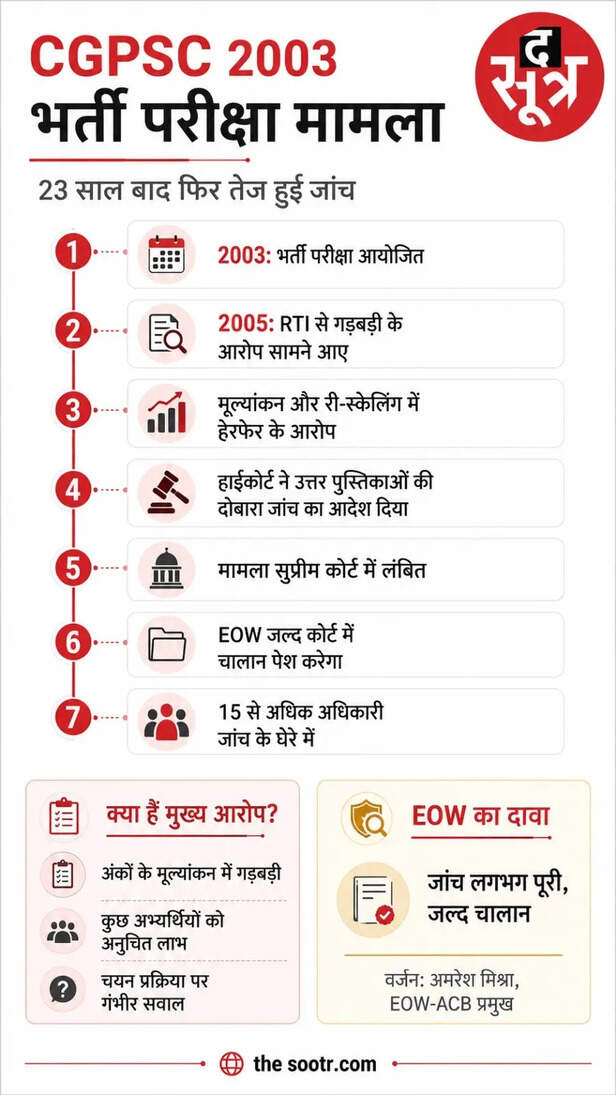 CGPSC 2003
भर्ती परीक्षा मामला

द सूत्र

23 साल बाद फिर तेज हुई जांच

1 2003: भर्ती परीक्षा आयोजित

2 2005: RTI से गड़बड़ी के आरोप सामने आए

3 मूल्यांकन और री-स्केलिंग में हेरफेर के आरोप

4 हाईकोर्ट ने उत्तर पुस्तिकाओं की दोबारा जांच का आदेश दिया

5 मामला सुप्रीम कोर्ट में लंबित

6 EOW जल्द कोर्ट में चालान पेश करेगा

7 15 से अधिक अधिकारी जांच के घेरे में

क्या हैं मुख्य आरोप?

अंकों के मूल्यांकन में गड़बड़ी

कुछ अभ्यर्थियों को अनुचित लाभ

चयन प्रक्रिया पर गंभीर सवाल

EOW का दावा

जांच लगभग पूरी, जल्द चालान

वर्जन: अमरेश मिश्रा, EOW-ACB प्रमुख

the sootr.com